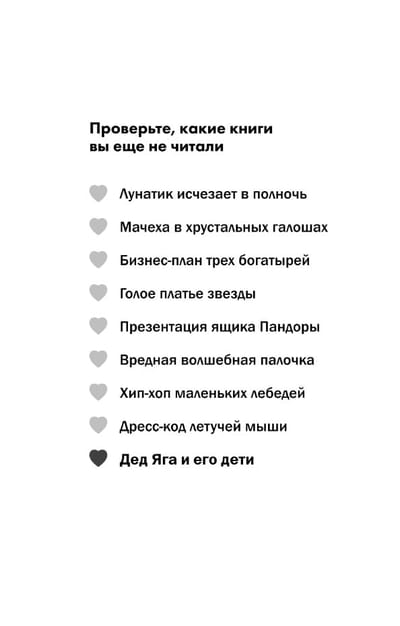 Проверьте, какие книги вы еще не читали

Лунатик исчезает в полночь

Мачеха в хрустальных галошах

Бизнес-план трех богатырей

Голое платье звезды

Презентация ящика Пандоры

Вредная волшебная палочка

Хип-хоп маленьких лебедей

Дресс-код летучей мыши

Дед Яга и его дети